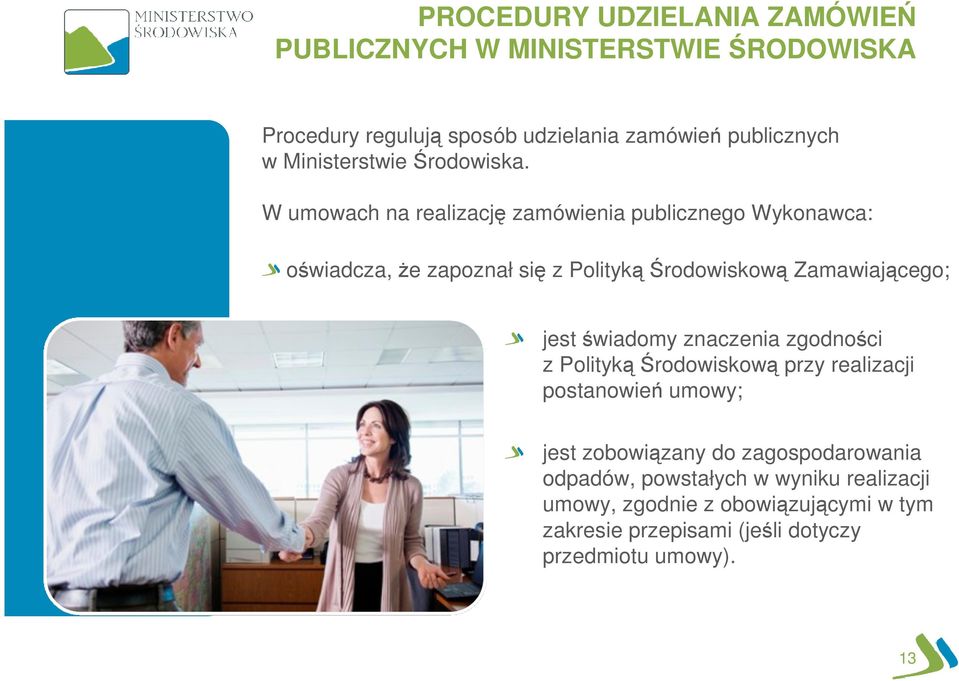 MINISTERSTWO ŚRODOWISKA

PROCEDURY UDZIELANIA ZAMÓWIEŃ PUBLICZNYCH W MINISTERSTWIE ŚRODOWISKA

Procedury regulują sposób udzielania zamówień publicznych w Ministerstwie Środowiska.

W umowach na realizację zamówienia publicznego Wykonawca:

oświadcza, że zapoznał się z Polityką Środowiskową Zamawiającego;

jest świadomy znaczenia zgodności z Polityką Środowiskową przy realizacji postanowień umowy;

jest zobowiązany do zagospodarowania odpadów, powstałych w wyniku realizacji umowy, zgodnie z obowiązującymi w tym zakresie przepisami (jeśli dotyczy przedmiotu umowy).

13